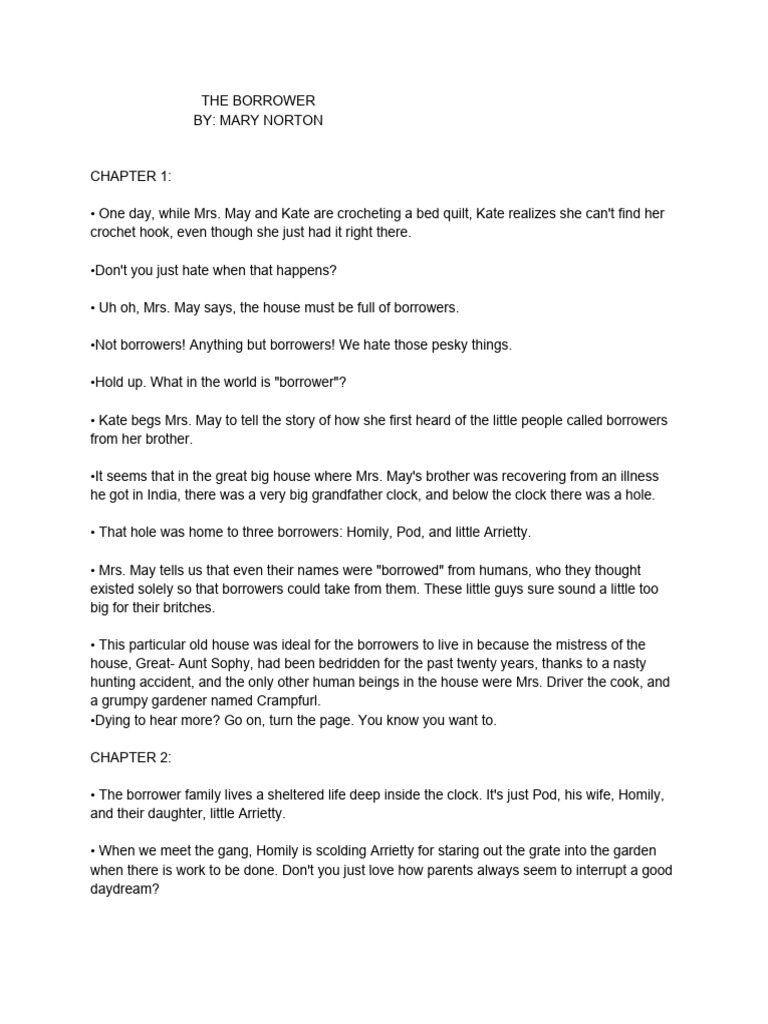 THE BORROWER
BY: MARY NORTON

CHAPTER 1:

• One day, while Mrs. May and Kate are crocheting a bed quilt, Kate realizes she can't find her crochet hook, even though she just had it right there.

•Don't you just hate when that happens?

• Uh oh, Mrs. May says, the house must be full of borrowers.

•Not borrowers! Anything but borrowers! We hate those pesky things.

•Hold up. What in the world is "borrower"?

• Kate begs Mrs. May to tell the story of how she first heard of the little people called borrowers from her brother.

•It seems that in the great big house where Mrs. May's brother was recovering from an illness he got in India, there was a very big grandfather clock, and below the clock there was a hole.

• That hole was home to three borrowers: Homily, Pod, and little Arrietty.

• Mrs. May tells us that even their names were "borrowed" from humans, who they thought existed solely so that borrowers could take from them. These little guys sure sound a little too big for their britches.

• This particular old house was ideal for the borrowers to live in because the mistress of the house, Great- Aunt Sophy, had been bedridden for the past twenty years, thanks to a nasty hunting accident, and the only other human beings in the house were Mrs. Driver the cook, and a grumpy gardener named Crampfurl.
•Dying to hear more? Go on, turn the page. You know you want to.

CHAPTER 2:

• The borrower family lives a sheltered life deep inside the clock. It's just Pod, his wife, Homily, and their daughter, little Arrietty.

• When we meet the gang, Homily is scolding Arrietty for staring out the grate into the garden when there is work to be done. Don't you just love how parents always seem to interrupt a good daydream?